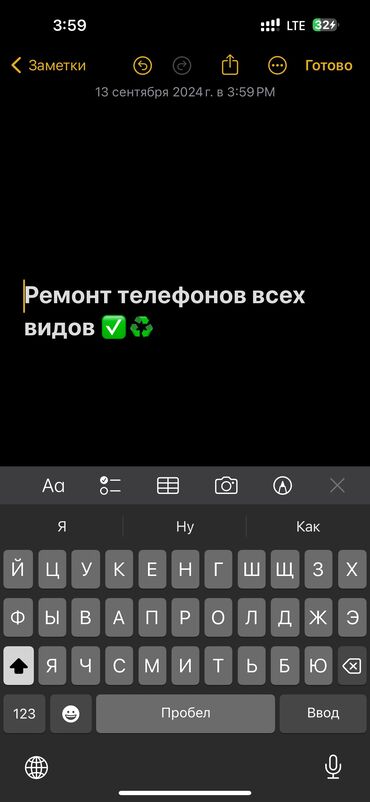 3:59
LTE 32

Заметки
Готово

13 сентября 2024 г. в 3:59 PM

Ремонт телефонов всех видов ✅♻️

Aa

Я
Ну
Как

Й Ц У К Е Н Г Ш Щ З Х
Ф Ы В А П Р О Л Д Ж Э
Я Ч С М И Т Ь Б Ю

123
Пробел
Ввод